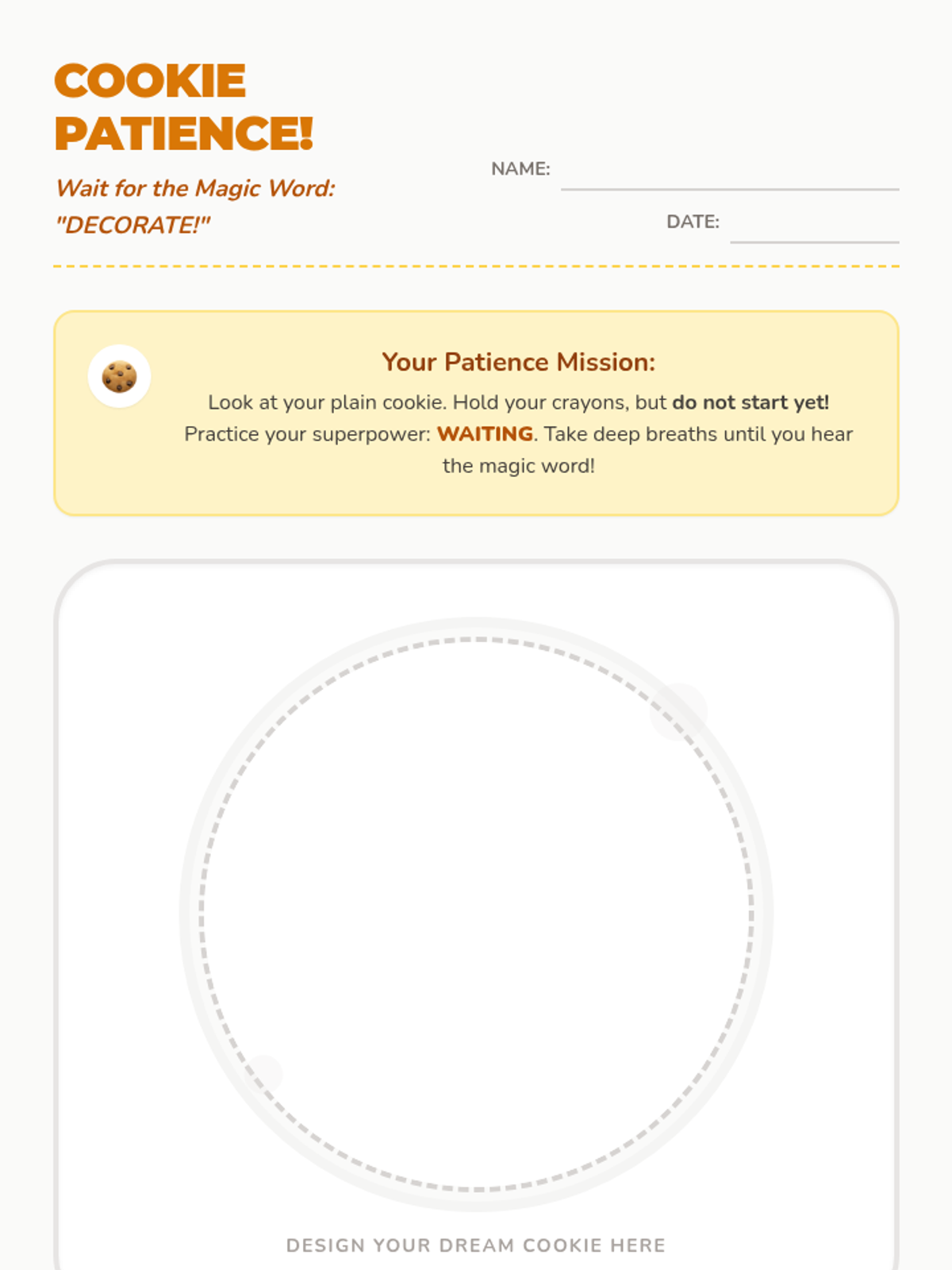 COOKIE PATIENCE!

Wait for the Magic Word: "DECORATE!"

NAME: ____

DATE: ____

Your Patience Mission:

Look at your plain cookie. Hold your crayons, but do not start yet! Practice your superpower: WAITING. Take deep breaths until you hear the magic word!

DESIGN YOUR DREAM COOKIE HERE